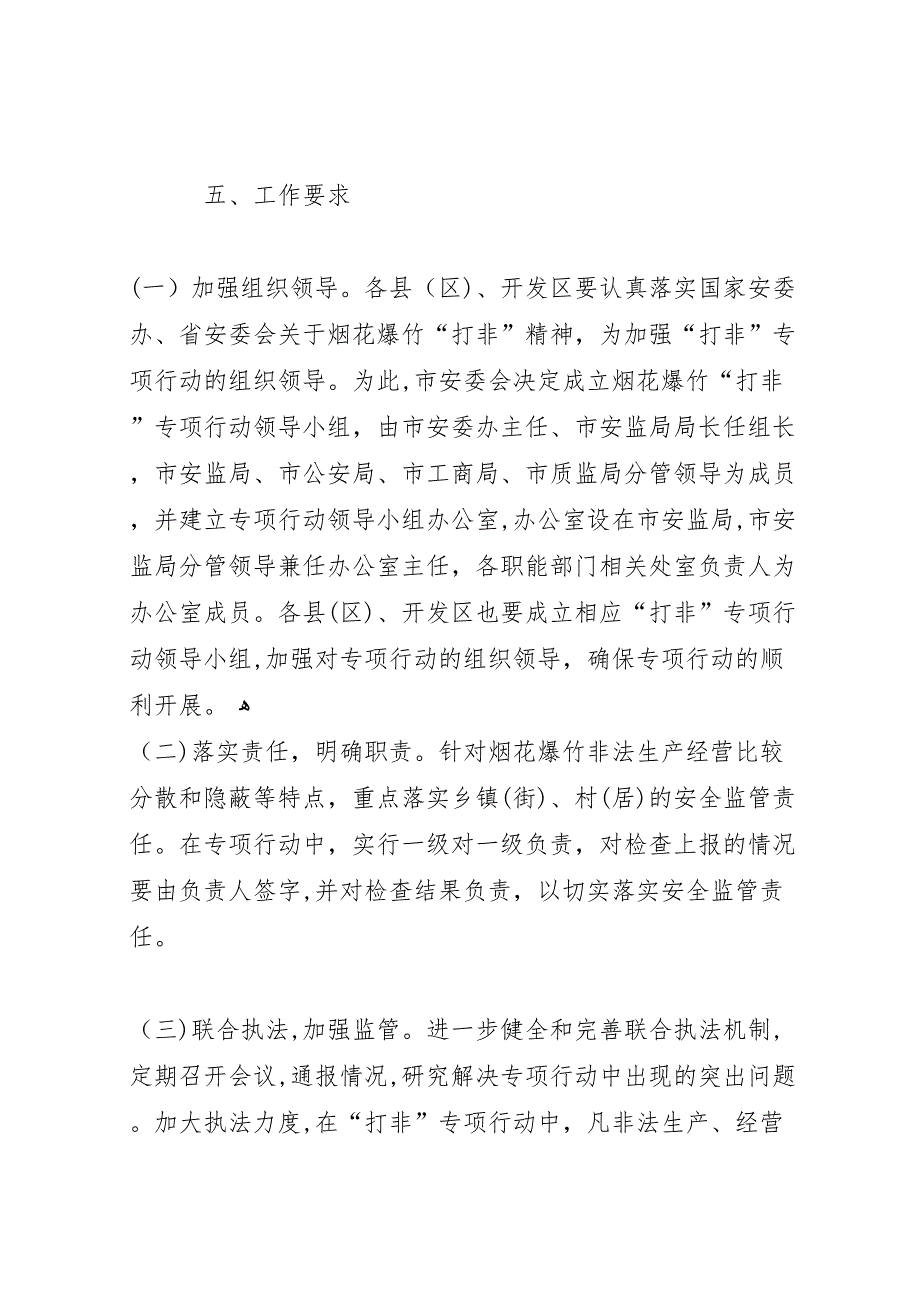 五、工作要求

（一）加强组织领导。各县（区）、开发区要认真落实国家安委办、省安委会关于烟花爆竹“打非”精神，为加强“打非”专项行动的组织领导。为此，市安委会决定成立烟花爆竹“打非”专项行动领导小组，由市安委办主任、市安监局局长任组长，市安监局、市公安局、市工商局、市质监局分管领导为成员，并建立专项行动领导小组办公室，办公室设在市安监局，市安监局分管领导兼任办公室主任，各职能部门相关处室负责人为办公室成员。各县(区)、开发区也要成立相应“打非”专项行动领导小组，加强对专项行动的组织领导，确保专项行动的顺利开展。

（二）落实责任，明确职责。针对烟花爆竹非法生产经营比较分散和隐蔽等特点，重点落实乡镇(街)、村(居)的安全监管责任。在专项行动中，实行一级对一级负责，对检查上报的情况要由负责人签字，并对检查结果负责，以切实落实安全监管责任。

（三）联合执法，加强监管。进一步健全和完善联合执法机制，定期召开会议，通报情况，研究解决专项行动中出现的突出问题。加大执法力度，在“打非”专项行动中，凡非法生产、经营